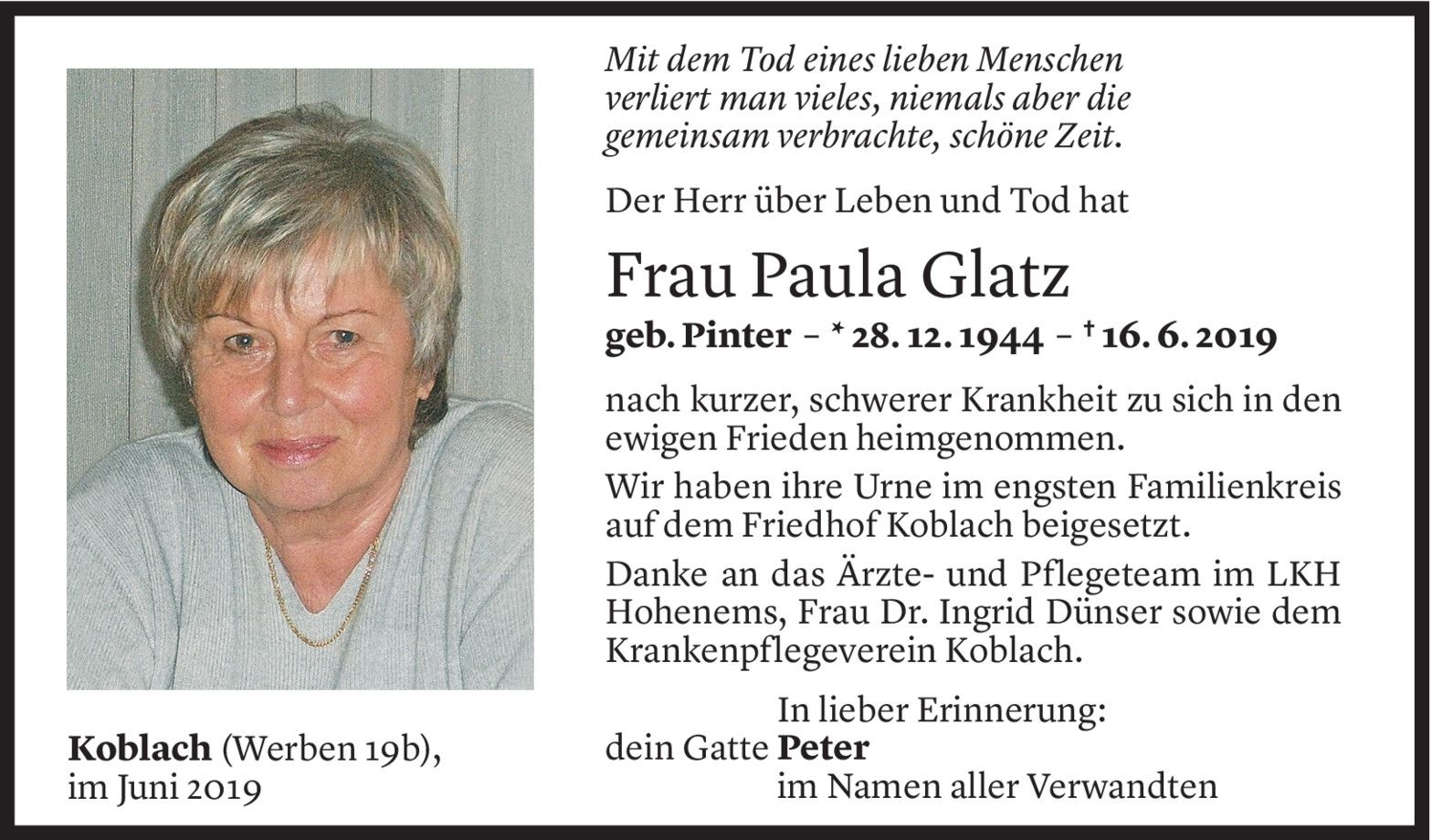 Mit dem Tod eines lieben Menschen verliert man vieles, niemals aber die gemeinsam verbrachte, schöne Zeit.

Der Herr über Leben und Tod hat

Frau Paula Glatz

geb. Pinter – * 28. 12. 1944 – † 16. 6. 2019

nach kurzer, schwerer Krankheit zu sich in den ewigen Frieden heimgenommen.

Wir haben ihre Urne im engsten Familienkreis auf dem Friedhof Koblach beigesetzt.

Danke an das Ärzte- und Pflegeteam im LKH Hohenems, Frau Dr. Ingrid Dünser sowie dem Krankenpflegeverein Koblach.

In lieber Erinnerung:
dein Gatte Peter
im Namen aller Verwandten

Koblach (Werben 19b),
im Juni 2019